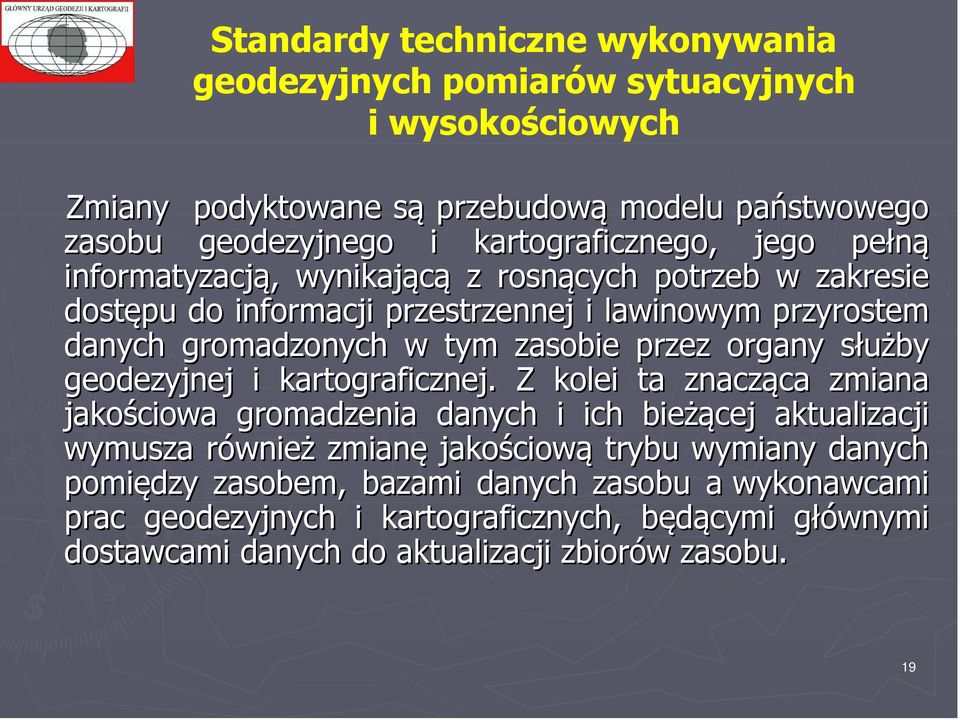 GŁÓWNY URZĄD GEODEZJI I KARTOGRAFII

Standardy techniczne wykonywania geodezyjnych pomiarów sytuacyjnych i wysokościowych

Zmiany podyktowane są przebudową modelu państwowego zasobu geodezyjnego i kartograficznego, jego pełną informatyzacją, wynikającą z rosnących potrzeb w zakresie dostępu do informacji przestrzennej i lawinowym przyrostem danych gromadzonych w tym zasobie przez organy służby geodezyjnej i kartograficznej. Z kolei ta znacząca zmiana jakościowa gromadzenia danych i ich bieżącej aktualizacji wymusza również zmianę jakościową trybu wymiany danych pomiędzy zasobem, bazami danych zasobu a wykonawcami prac geodezyjnych i kartograficznych, będącymi głównymi dostawcami danych do aktualizacji zbiorów zasobu.

19